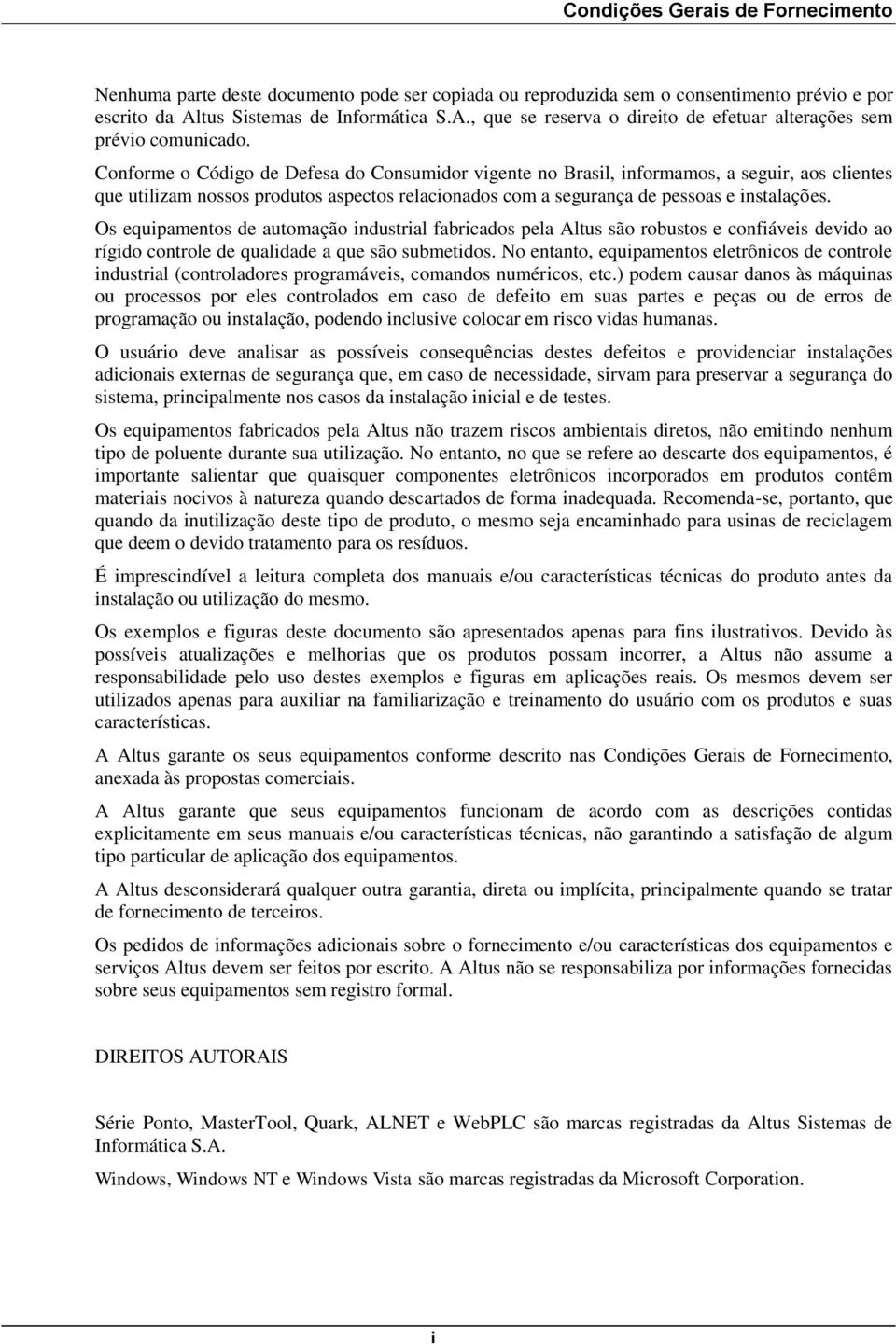 Condições Gerais de Fornecimento

Nenhuma parte deste documento pode ser copiada ou reproduzida sem o consentimento prévio e por escrito da Altus Sistemas de Informática S.A., que se reserva o direito de efetuar alterações sem prévio comunicado.

Conforme o Código de Defesa do Consumidor vigente no Brasil, informamos, a seguir, aos clientes que utilizam nossos produtos aspectos relacionados com a segurança de pessoas e instalações.

Os equipamentos de automação industrial fabricados pela Altus são robustos e confiáveis devido ao rígido controle de qualidade a que são submetidos. No entanto, equipamentos eletrônicos de controle industrial (controladores programáveis, comandos numéricos, etc.) podem causar danos às máquinas ou processos por eles controlados em caso de defeito em suas partes e peças ou de erros de programação ou instalação, podendo inclusive colocar em risco vidas humanas.

O usuário deve analisar as possíveis consequências destes defeitos e providenciar instalações adicionais externas de segurança que, em caso de necessidade, sirvam para preservar a segurança do sistema, principalmente nos casos da instalação inicial e de testes.

Os equipamentos fabricados pela Altus não trazem riscos ambientais diretos, não emitindo nenhum tipo de poluente durante sua utilização. No entanto, no que se refere ao descarte dos equipamentos, é importante salientar que quaisquer componentes eletrônicos incorporados em produtos contêm materiais nocivos à natureza quando descartados de forma inadequada. Recomenda-se, portanto, que quando da inutilização deste tipo de produto, o mesmo seja encaminhado para usinas de reciclagem que deem o devido tratamento para os resíduos.

É imprescindível a leitura completa dos manuais e/ou características técnicas do produto antes da instalação ou utilização do mesmo.

Os exemplos e figuras deste documento são apresentados apenas para fins ilustrativos. Devido às possíveis atualizações e melhorias que os produtos possam incorrer, a Altus não assume a responsabilidade pelo uso destes exemplos e figuras em aplicações reais. Os mesmos devem ser utilizados apenas para auxiliar na familiarização e treinamento do usuário com os produtos e suas características.

A Altus garante os seus equipamentos conforme descrito nas Condições Gerais de Fornecimento, anexada às propostas comerciais.

A Altus garante que seus equipamentos funcionam de acordo com as descrições contidas explicitamente em seus manuais e/ou características técnicas, não garantindo a satisfação de algum tipo particular de aplicação dos equipamentos.

A Altus desconsiderará qualquer outra garantia, direta ou implícita, principalmente quando se tratar de fornecimento de terceiros.

Os pedidos de informações adicionais sobre o fornecimento e/ou características dos equipamentos e serviços Altus devem ser feitos por escrito. A Altus não se responsabiliza por informações fornecidas sobre seus equipamentos sem registro formal.

DIREITOS AUTORAIS

Série Ponto, MasterTool, Quark, ALNET e WebPLC são marcas registradas da Altus Sistemas de Informática S.A.

Windows, Windows NT e Windows Vista são marcas registradas da Microsoft Corporation.

i